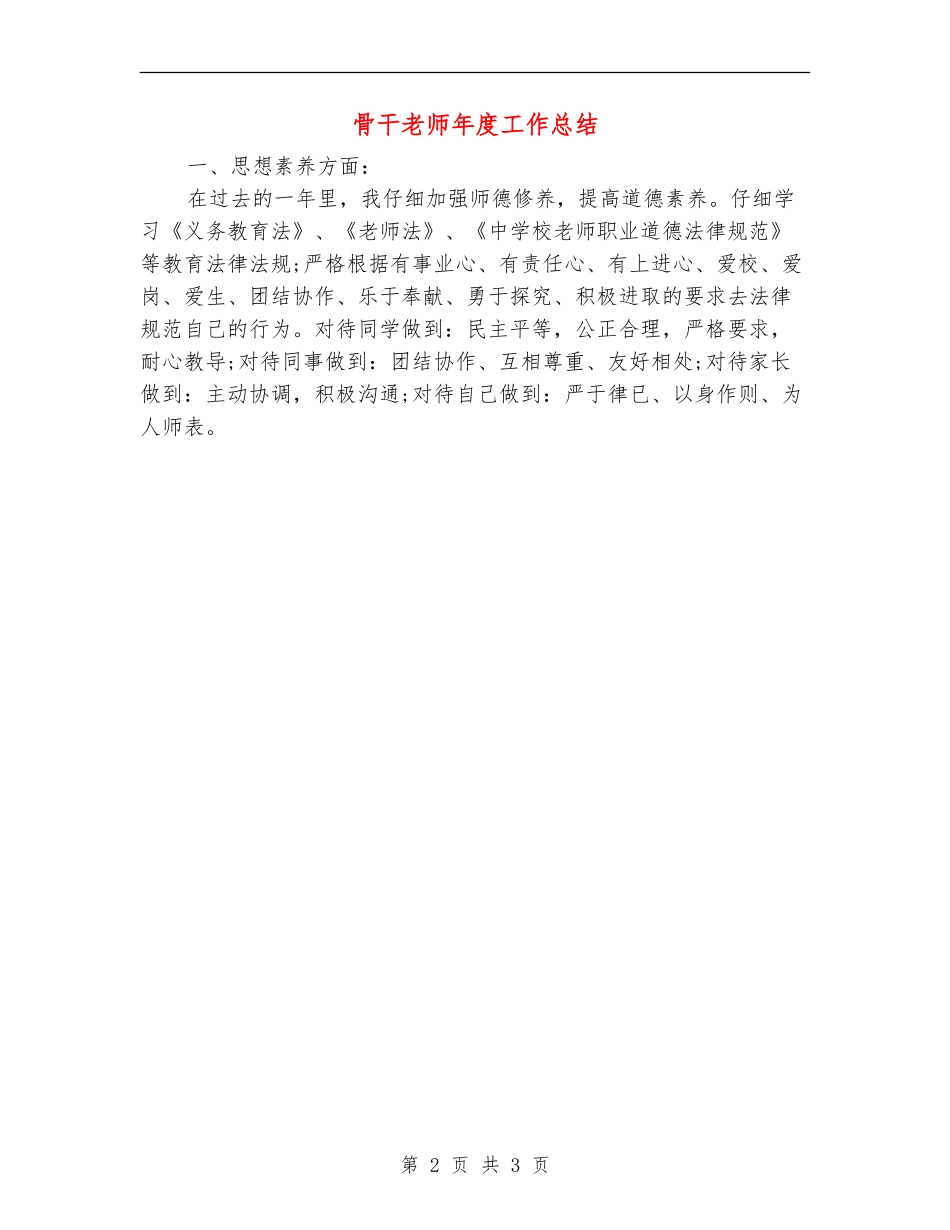 骨干老师年度工作总结

一、思想素养方面：

在过去的一年里，我仔细加强师德修养，提高道德素养。仔细学习《义务教育法》、《老师法》、《中学校老师职业道德法律规范》等教育法律法规;严格根据有事业心、有责任心、有上进心、爱校、爱岗、爱生、团结协作、乐于奉献、勇于探究、积极进取的要求去法律规范自己的行为。对待同学做到：民主平等，公正合理，严格要求，耐心教导;对待同事做到：团结协作、互相尊重、友好相处;对待家长做到：主动协调，积极沟通;对待自己做到：严于律已、以身作则、为人师表。

第 2 页 共 3 页